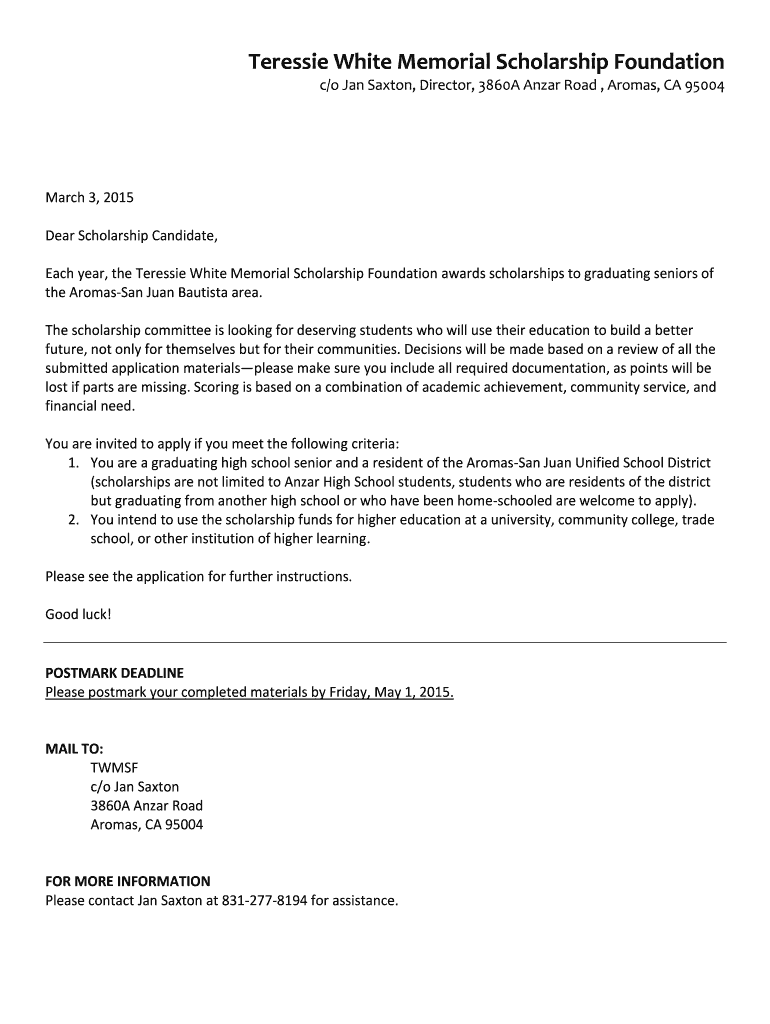 Teressie White Memorial Scholarship Foundation
c/o Jan Saxton, Director, 3860A Anzar Road , Aromas, CA 95004

March 3, 2015

Dear Scholarship Candidate,

Each year, the Teressie White Memorial Scholarship Foundation awards scholarships to graduating seniors of the Aromas-San Juan Bautista area.

The scholarship committee is looking for deserving students who will use their education to build a better future, not only for themselves but for their communities. Decisions will be made based on a review of all the submitted application materials—please make sure you include all required documentation, as points will be lost if parts are missing. Scoring is based on a combination of academic achievement, community service, and financial need.

You are invited to apply if you meet the following criteria:
1. You are a graduating high school senior and a resident of the Aromas-San Juan Unified School District (scholarships are not limited to Anzar High School students, students who are residents of the district but graduating from another high school or who have been home-schooled are welcome to apply).
2. You intend to use the scholarship funds for higher education at a university, community college, trade school, or other institution of higher learning.

Please see the application for further instructions.

Good luck!

POSTMARK DEADLINE
Please postmark your completed materials by Friday, May 1, 2015.

MAIL TO:
TWMSF
c/o Jan Saxton
3860A Anzar Road
Aromas, CA 95004

FOR MORE INFORMATION
Please contact Jan Saxton at 831-277-8194 for assistance.